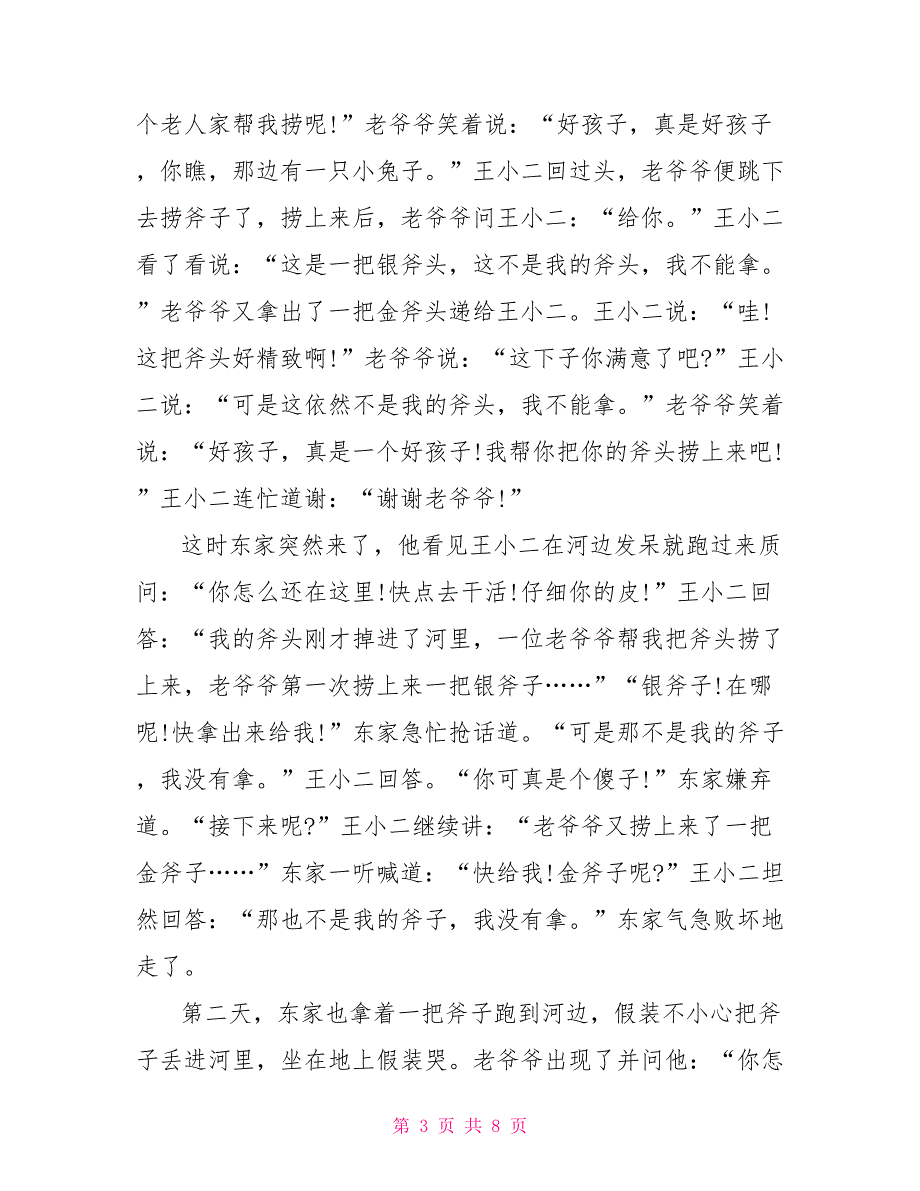 个老人家帮我捞呢!”老爷爷笑着说：“好孩子，真是好孩子，你瞧，那边有一只小兔子。”王小二回过头，老爷爷便跳下去捞斧子了，捞上来后，老爷爷问王小二：“给你。”王小二看了看说：“这是一把银斧头，这不是我的斧头，我不能拿。”老爷爷又拿出了一把金斧头递给王小二。王小二说：“哇!这把斧头好精致啊!”老爷爷说：“这下子你满意了吧?”王小二说：“可是这依然不是我的斧头，我不能拿。”老爷爷笑着说：“好孩子，真是一个好孩子!我帮你把你的斧头捞上来吧!”王小二连忙道谢：“谢谢老爷爷!”

这时东家突然来了，他看见王小二在河边发呆就跑过来质问：“你怎么还在这里!快点去干活!仔细你的皮!”王小二回答：“我的斧头刚才掉进了河里，一位老爷爷帮我把斧头捞了上来，老爷爷第一次捞上来一把银斧子……”“银斧子!在哪呢!快拿出来给我!”东家急忙抢话道。“可是那不是我的斧子，我没有拿。”王小二回答。“你可真是个傻子!”东家嫌弃道。“接下来呢?”王小二继续讲：“老爷爷又捞上来了一把金斧子……”东家一听喊道：“快给我!金斧子呢?”王小二坦然回答：“那也不是我的斧子，我没有拿。”东家气急败坏地走了。

第二天，东家也拿着一把斧子跑到河边，假装不小心把斧子丢进河里，坐在地上假装哭。老爷爷出现了并问他：“你怎

第 3 页 共 8 页